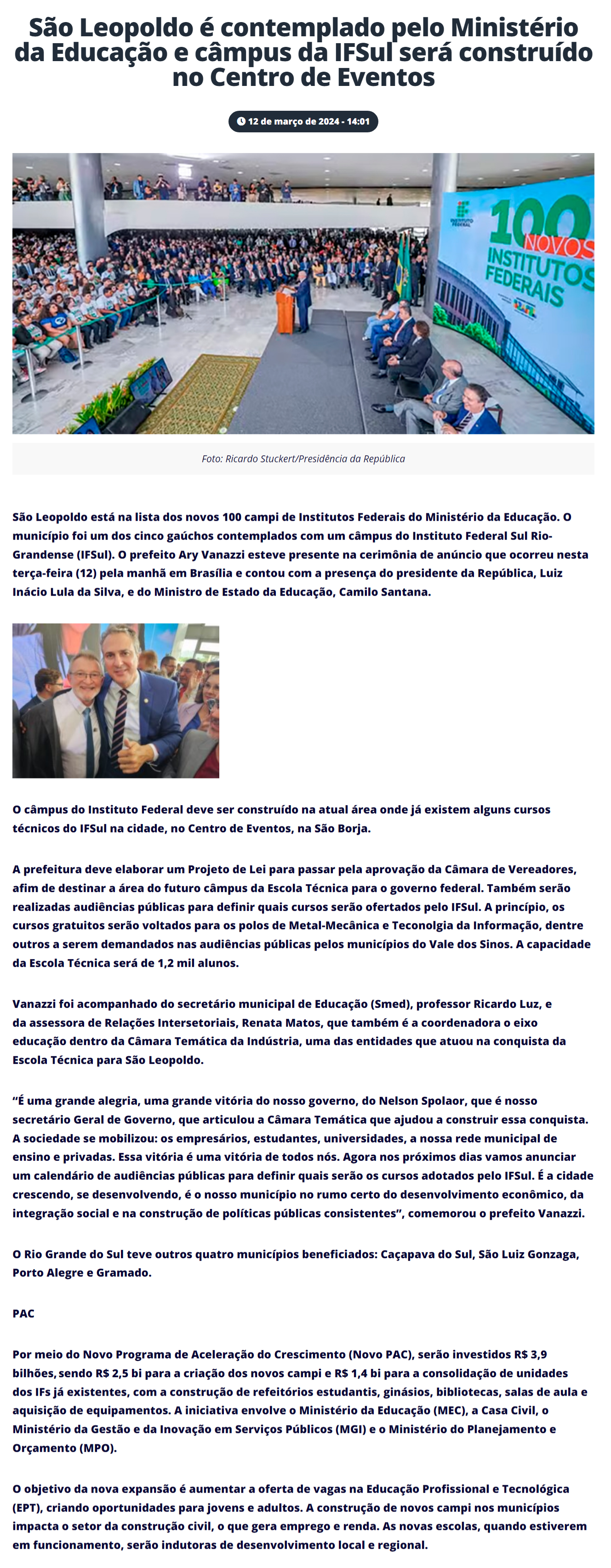 São Leopoldo é contemplado pelo Ministério da Educação e câmpus da IFSul será construído no Centro de Eventos

12 de março de 2024 - 14:01

INSTITUTO FEDERAL

100 NOVOS INSTITUTOS FEDERAIS

Foto: Ricardo Stuckert/Presidência da República

São Leopoldo está na lista dos novos 100 campi de Institutos Federais do Ministério da Educação. O município foi um dos cinco gaúchos contemplados com um câmpus do Instituto Federal Sul Rio-Grandense (IFSul). O prefeito Ary Vanazzi esteve presente na cerimônia de anúncio que ocorreu nesta terça-feira (12) pela manhã em Brasília e contou com a presença do presidente da República, Luiz Inácio Lula da Silva, e do Ministro de Estado da Educação, Camilo Santana.

O câmpus do Instituto Federal deve ser construído na atual área onde já existem alguns cursos técnicos do IFSul na cidade, no Centro de Eventos, na São Borja.

A prefeitura deve elaborar um Projeto de Lei para passar pela aprovação da Câmara de Vereadores, afim de destinar a área do futuro câmpus da Escola Técnica para o governo federal. Também serão realizadas audiências públicas para definir quais cursos serão ofertados pelo IFSul. A princípio, os cursos gratuitos serão voltados para os polos de Metal-Mecânica e Teconolgia da Informação, dentre outros a serem demandados nas audiências públicas pelos municípios do Vale dos Sinos. A capacidade da Escola Técnica será de 1,2 mil alunos.

Vanazzi foi acompanhado do secretário municipal de Educação (Smed), professor Ricardo Luz, e da assessora de Relações Intersetoriais, Renata Matos, que também é a coordenadora o eixo educação dentro da Câmara Temática da Indústria, uma das entidades que atuou na conquista da Escola Técnica para São Leopoldo.

“É uma grande alegria, uma grande vitória do nosso governo, do Nelson Spolaor, que é nosso secretário Geral de Governo, que articulou a Câmara Temática que ajudou a construir essa conquista. A sociedade se mobilizou: os empresários, estudantes, universidades, a nossa rede municipal de ensino e privadas. Essa vitória é uma vitória de todos nós. Agora nos próximos dias vamos anunciar um calendário de audiências públicas para definir quais serão os cursos adotados pelo IFSul. É a cidade crescendo, se desenvolvendo, é o nosso município no rumo certo do desenvolvimento econômico, da integração social e na construção de políticas públicas consistentes”, comemorou o prefeito Vanazzi.

O Rio Grande do Sul teve outros quatro municípios beneficiados: Caçapava do Sul, São Luiz Gonzaga, Porto Alegre e Gramado.

PAC

Por meio do Novo Programa de Aceleração do Crescimento (Novo PAC), serão investidos R$ 3,9 bilhões, sendo R$ 2,5 bi para a criação dos novos campi e R$ 1,4 bi para a consolidação de unidades dos IFs já existentes, com a construção de refeitórios estudantis, ginásios, bibliotecas, salas de aula e aquisição de equipamentos. A iniciativa envolve o Ministério da Educação (MEC), a Casa Civil, o Ministério da Gestão e da Inovação em Serviços Públicos (MGI) e o Ministério do Planejamento e Orçamento (MPO).

O objetivo da nova expansão é aumentar a oferta de vagas na Educação Profissional e Tecnológica (EPT), criando oportunidades para jovens e adultos. A construção de novos campi nos municípios impacta o setor da construção civil, o que gera emprego e renda. As novas escolas, quando estiverem em funcionamento, serão indutoras de desenvolvimento local e regional.